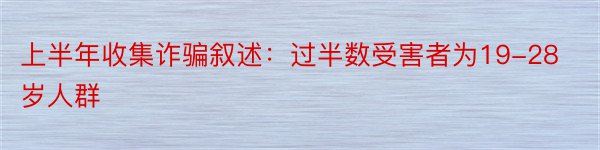 上半年收集诈骗叙述：过半数受害者为19-28岁人群